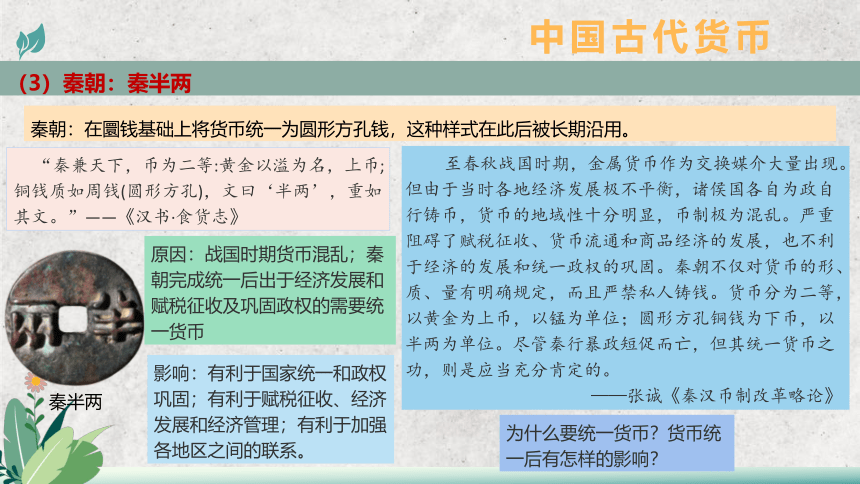 中国古代货币

（3）秦朝：秦半两

秦朝：在圜钱基础上将货币统一为圆形方孔钱，这种样式在此后被长期沿用。

“秦兼天下，币为二等:黄金以溢为名，上币；铜钱质如周钱(圆形方孔)，文曰‘半两’，重如其文。”——《汉书·食货志》

原因：战国时期货币混乱；秦朝完成统一后出于经济发展和赋税征收及巩固政权的需要统一货币

影响：有利于国家统一和政权巩固；有利于赋税征收、经济发展和经济管理；有利于加强各地区之间的联系。

秦半两

至春秋战国时期，金属货币作为交换媒介大量出现。但由于当时各地经济发展极不平衡，诸侯国各自为政自行铸币，货币的地域性十分明显，币制极为混乱。严重阻碍了赋税征收、货币流通和商品经济的发展，也不利于经济的发展和统一政权的巩固。秦朝不仅对货币的形、质、量有明确规定，而且严禁私人铸钱。货币分为二等，以黄金为上币，以镒为单位；圆形方孔铜钱为下币，以半两为单位。尽管秦行暴政短促而亡，但其统一货币之功，则是应当充分肯定的。

——张诚《秦汉币制改革略论》

为什么要统一货币？货币统一后有怎样的影响？